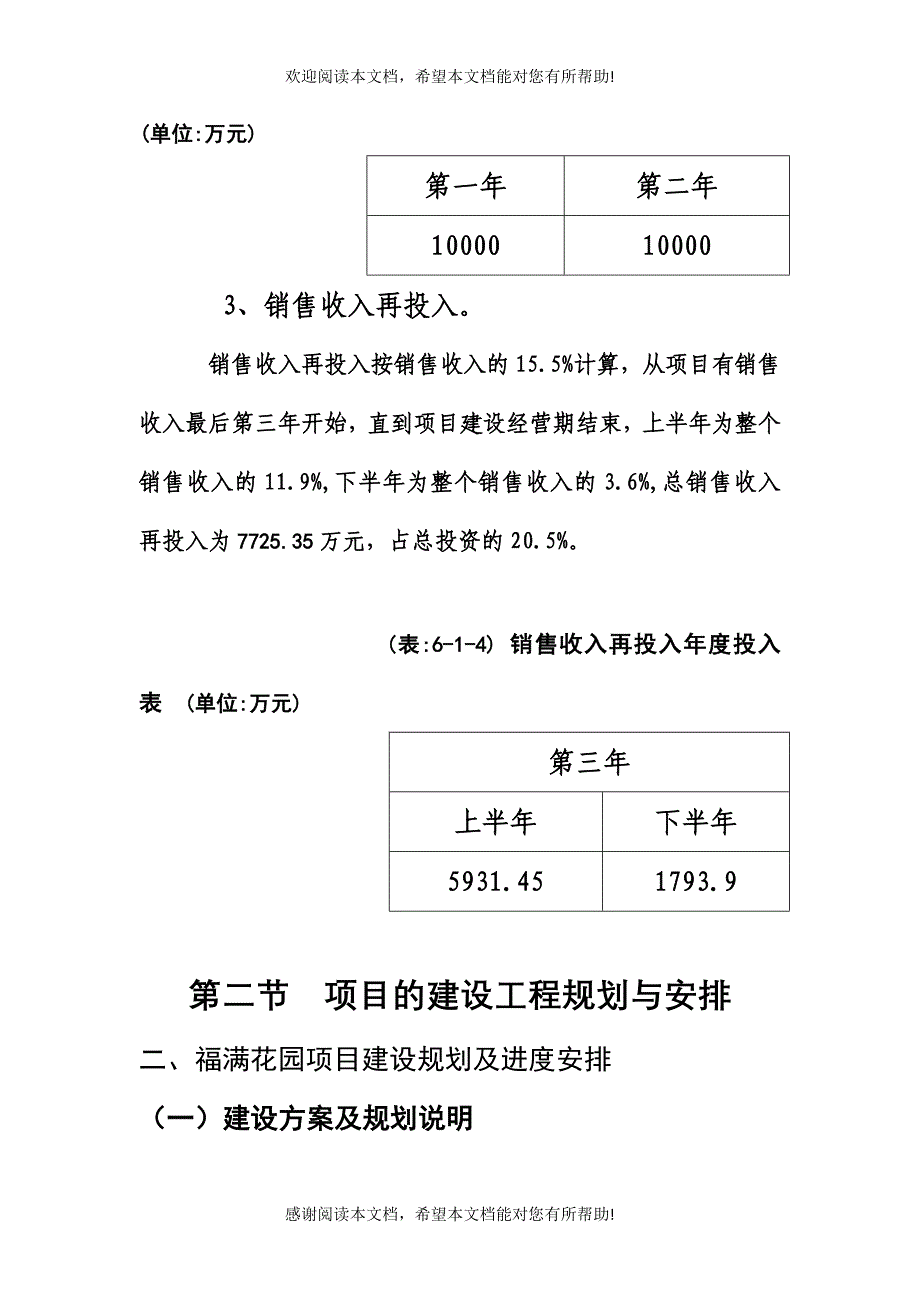 欢迎阅读本文档，希望本文档能对您有所帮助!

(单位:万元)

| 第一年 | 第二年 |
|---|---|
| 10000 | 10000 |

3、销售收入再投入。

销售收入再投入按销售收入的 15.5%计算，从项目有销售收入最后第三年开始，直到项目建设经营期结束，上半年为整个销售收入的 11.9%,下半年为整个销售收入的 3.6%,总销售收入再投入为 7725.35 万元，占总投资的 20.5%。

(表:6-1-4) 销售收入再投入年度投入表 (单位:万元)

| 第三年 | |
|---|---|
| 上半年 | 下半年 |
| 5931.45 | 1793.9 |

第二节 项目的建设工程规划与安排

二、福满花园项目建设规划及进度安排

（一）建设方案及规划说明

感谢阅读本文档，希望本文档能对您有所帮助!